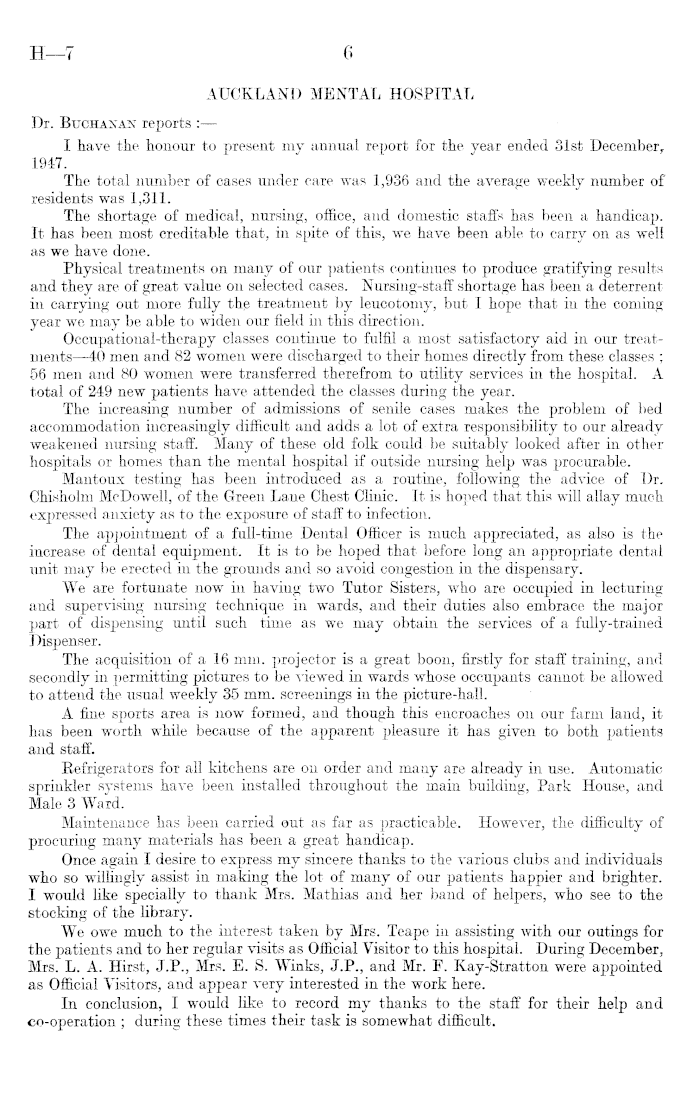 H—7 6

AUCKLAND MENTAL HOSPITAL

Dr. Buchanan reports :—

I have the honour to present my annual report for the year ended 31st December, 1947.

The total number of cases under care was 1,936 and the average weekly number of residents was 1,311.

The shortage of medical, nursing, office, and domestic staffs has been a handicap. It has been most creditable that, in spite of this, we have been able to carry on as well as we have done.

Physical treatments on many of our patients continues to produce gratifying results and they are of great value on selected cases. Nursing-staff shortage has been a deterrent in carrying out more fully the treatment by leucotomy, but I hope that in the coming year we may be able to widen our field in this direction.

Occupational-therapy classes continue to fulfil a most satisfactory aid in our treatments—40 men and 82 women were discharged to their homes directly from these classes ; 56 men and 80 women were transferred therefrom to utility services in the hospital. A total of 249 new patients have attended the classes during the year.

The increasing number of admissions of senile cases makes the problem of bed accommodation increasingly difficult and adds a lot of extra responsibility to our already weakened nursing staff. Many of these old folk could be suitably looked after in other hospitals or homes than the mental hospital if outside nursing help was procurable.

Mantoux testing has been introduced as a routine, following the advice of Dr. Chisholm McDowell, of the Green Lane Chest Clinic. It is hoped that this will allay much expressed anxiety as to the exposure of staff to infection.

The appointment of a full-time Dental Officer is much appreciated, as also is the increase of dental equipment. It is to be hoped that before long an appropriate dental unit may be erected in the grounds and so avoid congestion in the dispensary.

We are fortunate now in having two Tutor Sisters, who are occupied in lecturing and supervising nursing technique in wards, and their duties also embrace the major part of dispensing until such time as we may obtain the services of a fully-trained Dispenser.

The acquisition of a 16 mm. projector is a great boon, firstly for staff training, and secondly in permitting pictures to be viewed in wards whose occupants cannot be allowed to attend the usual weekly 35 mm. screenings in the picture-hall.

A fine sports area is now formed, and though this encroaches on our farm land, it has been worth while because of the apparent pleasure it has given to both patients and staff.

Refrigerators for all kitchens are on order and many are already in use. Automatic sprinkler systems have been installed throughout the main building, Park House, and Male 3 Ward.

Maintenance has been carried out as far as practicable. However, the difficulty of procuring many materials has been a great handicap.

Once again I desire to express my sincere thanks to the various clubs and individuals who so willingly assist in making the lot of many of our patients happier and brighter. I would like specially to thank Mrs. Mathias and her band of helpers, who see to the stocking of the library.

We owe much to the interest taken by Mrs. Teape in assisting with our outings for the patients and to her regular visits as Official Visitor to this hospital. During December, Mrs. L. A. Hirst, J.P., Mrs. E. S. Winks, J.P., and Mr. F. Kay-Stratton were appointed as Official Visitors, and appear very interested in the work here.

In conclusion, I would like to record my thanks to the staff for their help and co-operation ; during these times their task is somewhat difficult.